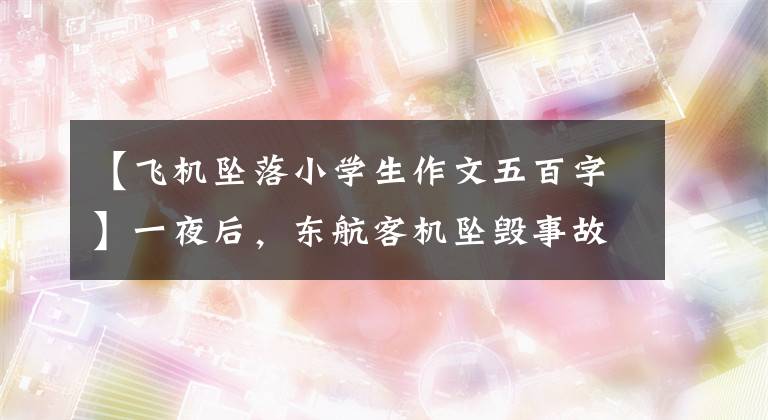 【飞机坠落小学生作文五百字】一夜后，东航客机坠毁事故